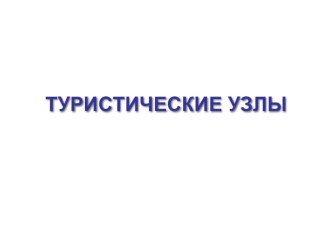 ТУРИСТИЧЕСКИЕ УЗЛЫ